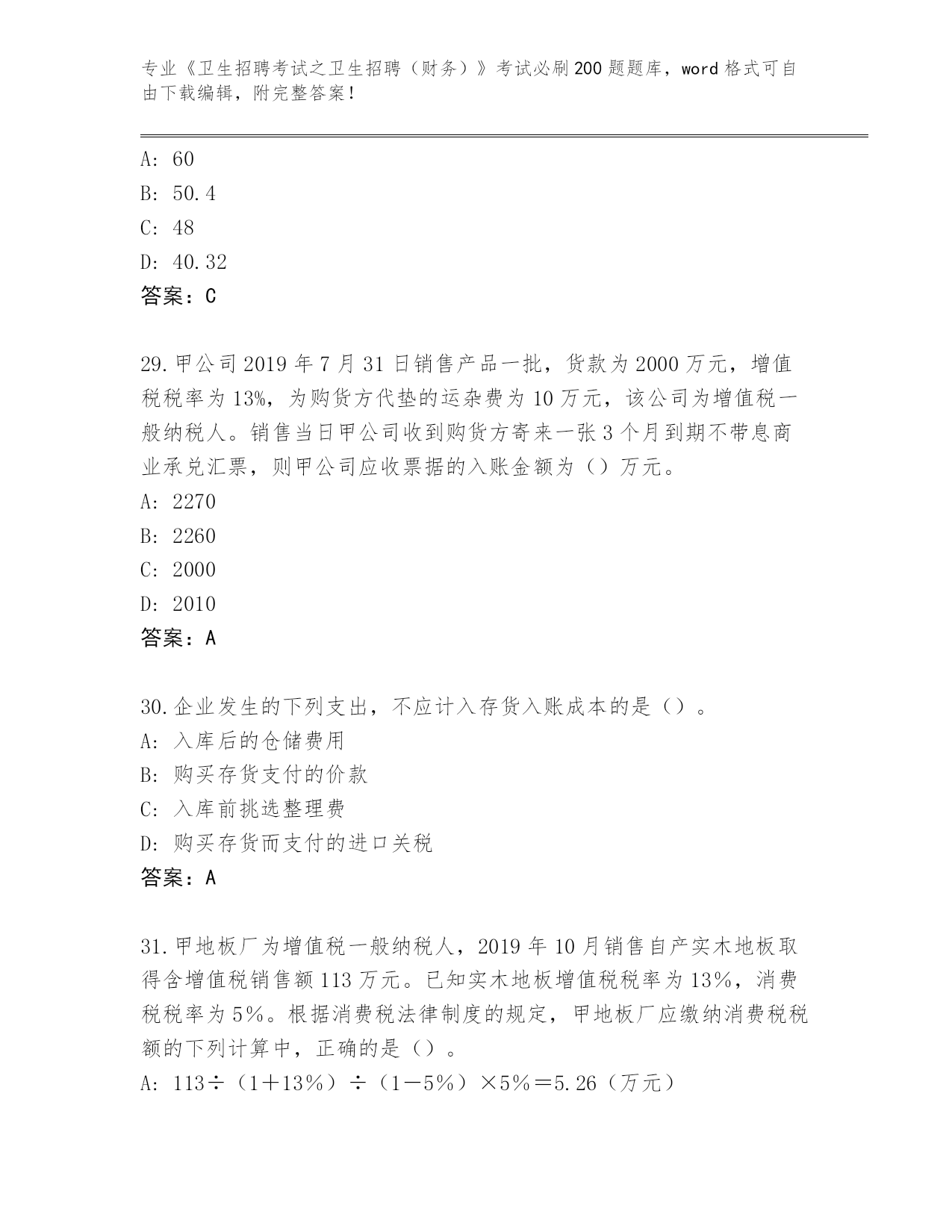 专业《卫生招聘考试之卫生招聘（财务）》考试必刷200题题库，word格式可自由下载编辑，附完整答案！

A: 60
B: 50.4
C: 48
D: 40.32
答案：C

29.甲公司2019年7月31日销售产品一批，货款为2000万元，增值税税率为13%，为购货方代垫的运杂费为10万元，该公司为增值税一般纳税人。销售当日甲公司收到购货方寄来一张3个月到期不带息商业承兑汇票，则甲公司应收票据的入账金额为（）万元。
A: 2270
B: 2260
C: 2000
D: 2010
答案：A

30.企业发生的下列支出，不应计入存货入账成本的是（）。
A: 入库后的仓储费用
B: 购买存货支付的价款
C: 入库前挑选整理费
D: 购买存货而支付的进口关税
答案：A

31.甲地板厂为增值税一般纳税人，2019年10月销售自产实木地板取得含增值税销售额113万元。已知实木地板增值税税率为13%，消费税税率为5%。根据消费税法律制度的规定，甲地板厂应缴纳消费税税额的下列计算中，正确的是（）。
A: 113÷（1＋13%）÷（1－5%）×5%＝5.26（万元）